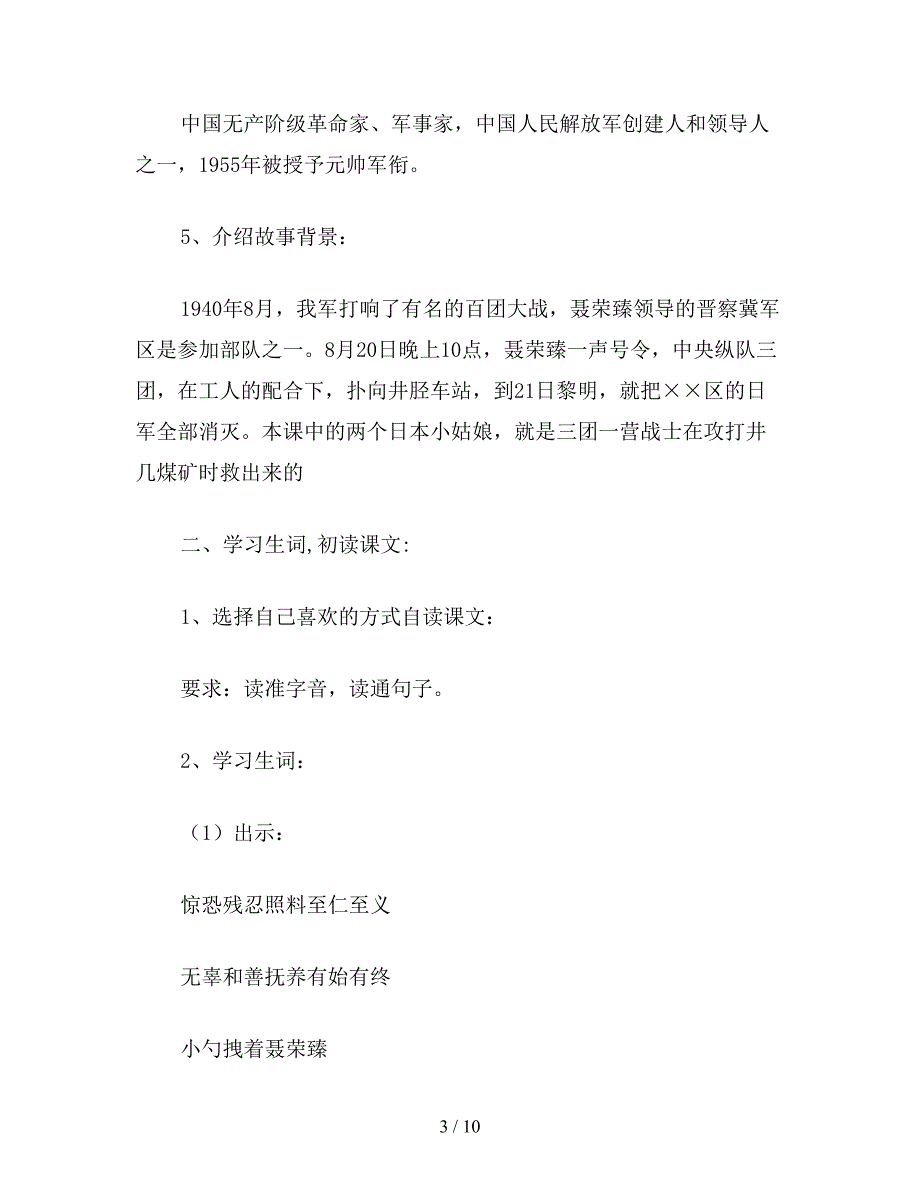 中国无产阶级革命家、军事家，中国人民解放军创建人和领导人之一，1955年被授予元帅军衔。

5、介绍故事背景：

1940年8月，我军打响了有名的百团大战，聂荣臻领导的晋察冀军区是参加部队之一。8月20日晚上10点，聂荣臻一声号令，中央纵队三团，在工人的配合下，扑向井陉车站，到21日黎明，就把××区的日军全部消灭。本课中的两个日本小姑娘，就是三团一营战士在攻打井几煤矿时救出来的

二、学习生词,初读课文:

1、选择自己喜欢的方式自读课文：

要求：读准字音，读通句子。

2、学习生词：

（1）出示：

惊恐残忍照料至仁至义

无辜和善抚养有始有终

小勺拽着聂荣臻

3 / 10